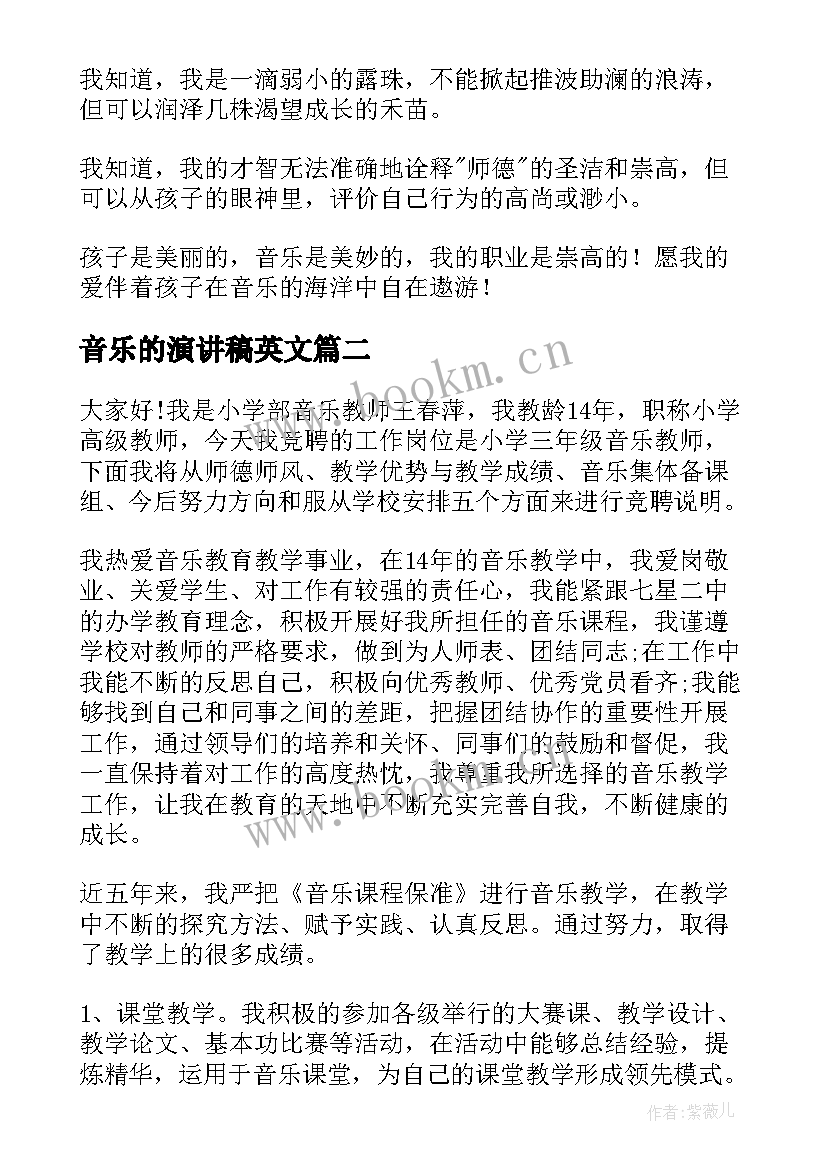 我知道，我是一滴弱小的露珠，不能掀起推波助澜的浪涛，但可以润泽几株渴望成长的禾苗。

我知道，我的才智无法准确地诠释"师德"的圣洁和崇高，但可以从孩子的眼神里，评价自己行为的高尚或渺小。

孩子是美丽的，音乐是美妙的，我的职业是崇高的！愿我的爱伴着孩子在音乐的海洋中自在遨游！

音乐的演讲稿英文篇二

www.bookm.cn

大家好!我是小学部音乐教师王春萍，我教龄14年，职称小学高级教师，今天我竞聘的工作岗位是小学三年级音乐教师，下面我将从师德师风、教学优势与教学成绩、音乐集体备课组、今后努力方向和服从学校安排五个方面来进行竞聘说明。

我热爱音乐教育教学事业，在14年的音乐教学中，我爱岗敬业、关爱学生、对工作有较强的责任心，我能紧跟七星二中的办学教育理念，积极开展好我所担任的音乐课程，我谨遵学校对教师的严格要求，做到为人师表、团结同志;在工作中我能不断的反思自己，积极向优秀教师、优秀党员看齐;我能够找到自己和同事之间的差距，把握团结协作的重要性开展工作，通过领导们的培养和关怀、同事们的鼓励和督促，我一直保持着对工作的高度热忱，我尊重我所选择的音乐教学工作，让我在教育的天地中不断充实完善自我，不断健康的成长。

www.bookm.cn

近五年来，我严把《音乐课程保准》进行音乐教学，在教学中不断的探究方法、赋予实践、认真反思。通过努力，取得了教学上的很多成绩。

1、课堂教学。我积极的参加各级举行的大赛课、教学设计、教学论文、基本功比赛等活动，在活动中能够总结经验，提炼精华，运用于音乐课堂，为自己的课堂教学形成领先模式。

作者:紫薇儿